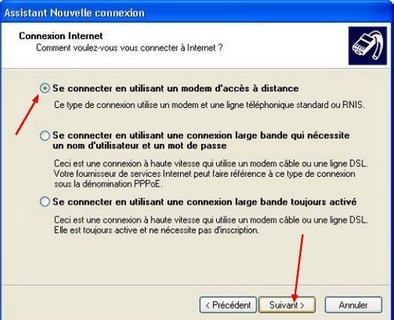 Assistant Nouvelle connexion

Connexion Internet
Comment voulez-vous vous connecter à Internet ?

Se connecter en utilisant un modem d'accès à distance

Ce type de connexion utilise un modem et une ligne téléphonique standard ou RNIS.

Se connecter en utilisant une connexion large bande qui nécessite un nom d'utilisateur et un mot de passe

Ceci est une connexion à haute vitesse qui utilise un modem câble ou une ligne DSL. Votre fournisseur de services Internet peut faire référence à ce type de connexion sous la dénomination PPPoE.

Se connecter en utilisant une connexion large bande toujours activé

Ceci est une connexion à haute vitesse qui utilise un modem câble ou une ligne DSL. Elle est toujours active et ne nécessite pas d'inscription.

< Précédent Suivant > Annuler